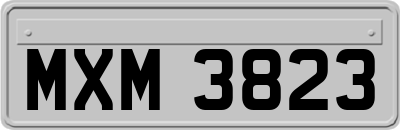 MXM 3823